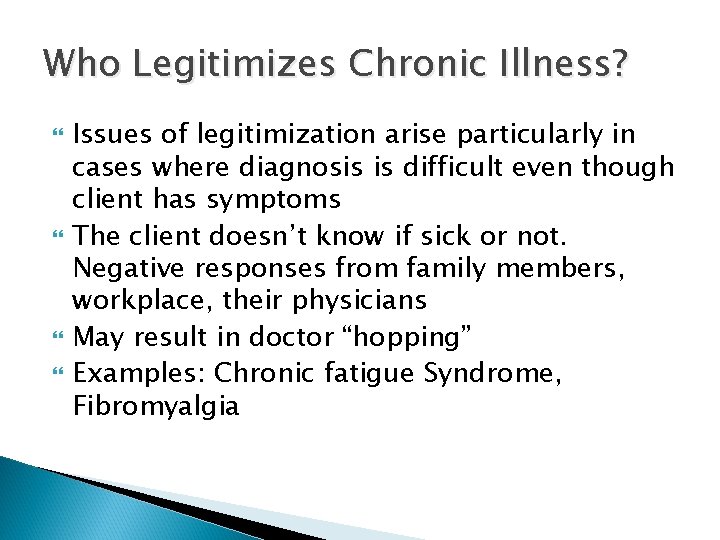 Who Legitimizes Chronic Illness?

Issues of legitimization arise particularly in cases where diagnosis is difficult even though client has symptoms

The client doesn’t know if sick or not. Negative responses from family members, workplace, their physicians

May result in doctor “hopping”

Examples: Chronic fatigue Syndrome, Fibromyalgia